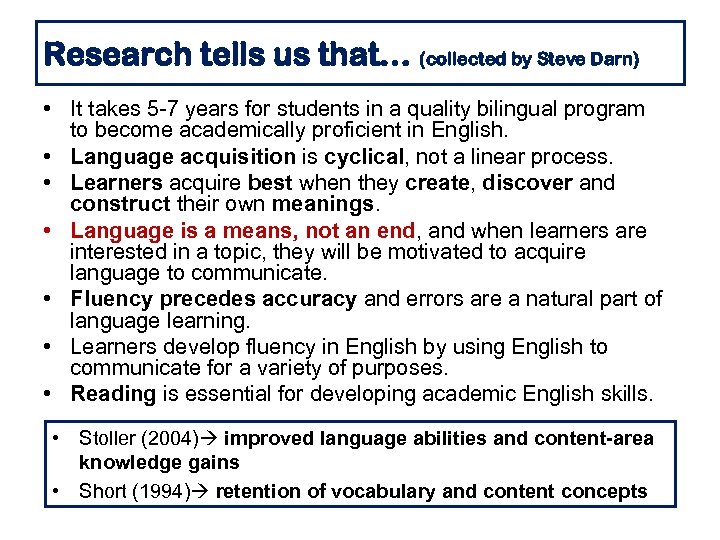 Research tells us that… (collected by Steve Darn)

• It takes 5-7 years for students in a quality bilingual program to become academically proficient in English.
• Language acquisition is cyclical, not a linear process.
• Learners acquire best when they create, discover and construct their own meanings.
• Language is a means, not an end, and when learners are interested in a topic, they will be motivated to acquire language to communicate.
• Fluency precedes accuracy and errors are a natural part of language learning.
• Learners develop fluency in English by using English to communicate for a variety of purposes.
• Reading is essential for developing academic English skills.

• Stoller (2004)→ improved language abilities and content-area knowledge gains
• Short (1994)→ retention of vocabulary and content concepts